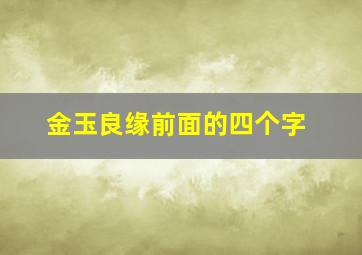 金玉良缘前面的四个字